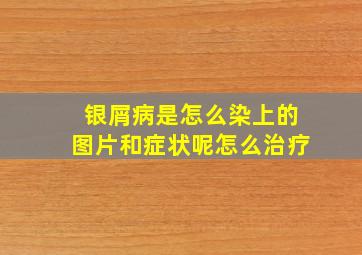 银屑病是怎么染上的
图片和症状呢怎么治疗